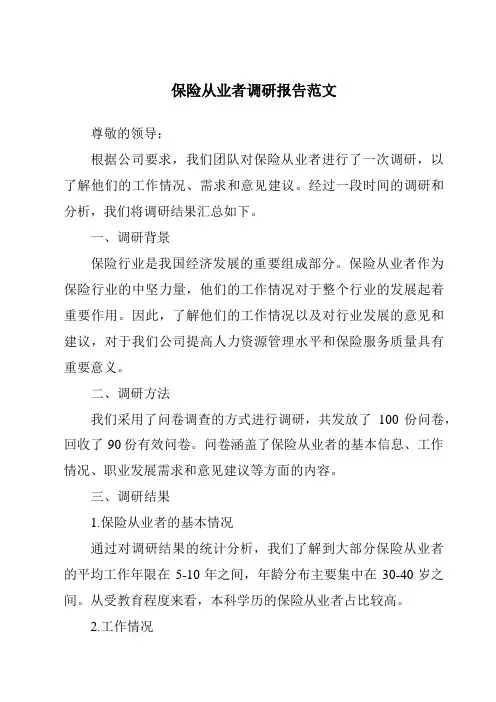 保险从业者调研报告范文

尊敬的领导：

根据公司要求，我们团队对保险从业者进行了一次调研，以了解他们的工作情况、需求和意见建议。经过一段时间的调研和分析，我们将调研结果汇总如下。

一、调研背景

保险行业是我国经济发展的重要组成部分。保险从业者作为保险行业的中坚力量，他们的工作情况对于整个行业的发展起着重要作用。因此，了解他们的工作情况以及对行业发展的意见和建议，对于我们公司提高人力资源管理水平和保险服务质量具有重要意义。

二、调研方法

我们采用了问卷调查的方式进行调研，共发放了 100 份问卷，回收了 90 份有效问卷。问卷涵盖了保险从业者的基本信息、工作情况、职业发展需求和意见建议等方面的内容。

三、调研结果

1.保险从业者的基本情况

通过对调研结果的统计分析，我们了解到大部分保险从业者的平均工作年限在 5-10 年之间，年龄分布主要集中在 30-40 岁之间。从受教育程度来看，本科学历的保险从业者占比较高。

2.工作情况